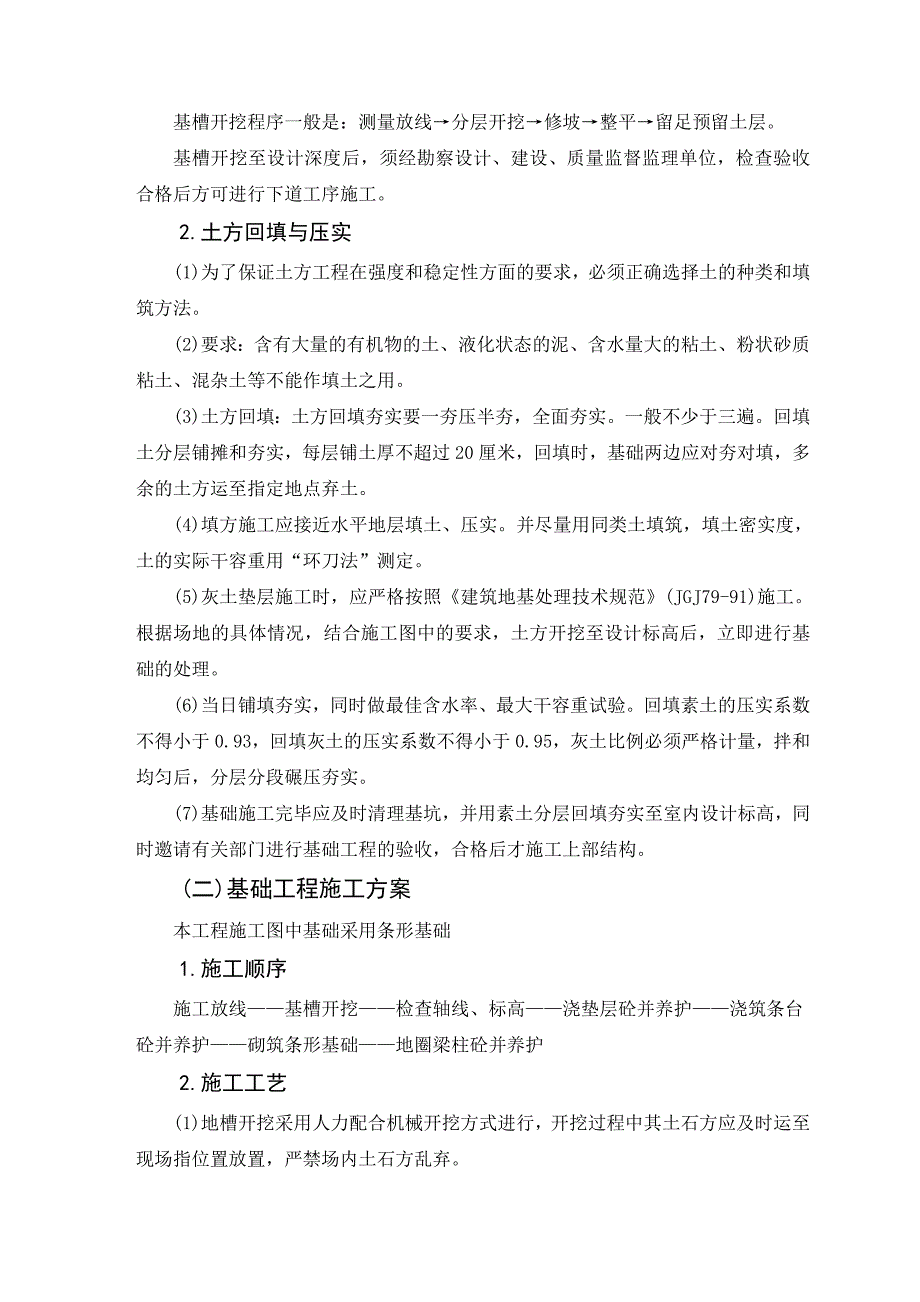 基槽开挖程序一般是：测量放线→分层开挖→修坡→整平→留足预留土层。

基槽开挖至设计深度后，须经勘察设计、建设、质量监督监理单位，检查验收合格后方可进行下道工序施工。

2.土方回填与压实

(1)为了保证土方工程在强度和稳定性方面的要求，必须正确选择土的种类和填筑方法。

(2)要求：含有大量的有机物的土、液化状态的泥、含水量大的粘土、粉状砂质粘土、混杂土等不能作填土之用。

(3)土方回填：土方回填夯实要一夯压半夯，全面夯实。一般不少于三遍。回填土分层铺摊和夯实，每层铺土厚不超过20厘米，回填时，基础两边应对夯对填，多余的土方运至指定地点弃土。

(4)填方施工应接近水平地层填土、压实。并尽量用同类土填筑，填土密实度，土的实际干容重用“环刀法”测定。

(5)灰土垫层施工时，应严格按照《建筑地基处理技术规范》(JGJ79-91)施工。根据场地的具体情况，结合施工图中的要求，土方开挖至设计标高后，立即进行基础的处理。

(6)当日铺填夯实，同时做最佳含水率、最大干容重试验。回填素土的压实系数不得小于0.93，回填灰土的压实系数不得小于0.95，灰土比例必须严格计量，拌和均匀后，分层分段碾压夯实。

(7)基础施工完毕应及时清理基坑，并用素土分层回填夯实至室内设计标高，同时邀请有关部门进行基础工程的验收，合格后才施工上部结构。

(二)基础工程施工方案

本工程施工图中基础采用条形基础

1.施工顺序

施工放线——基槽开挖——检查轴线、标高——浇垫层砼并养护——浇筑条台砼并养护——砌筑条形基础——地圈梁柱砼并养护

2.施工工艺

(1)地槽开挖采用人力配合机械开挖方式进行，开挖过程中其土石方应及时运至现场指位置放置，严禁场内土石方乱弃。